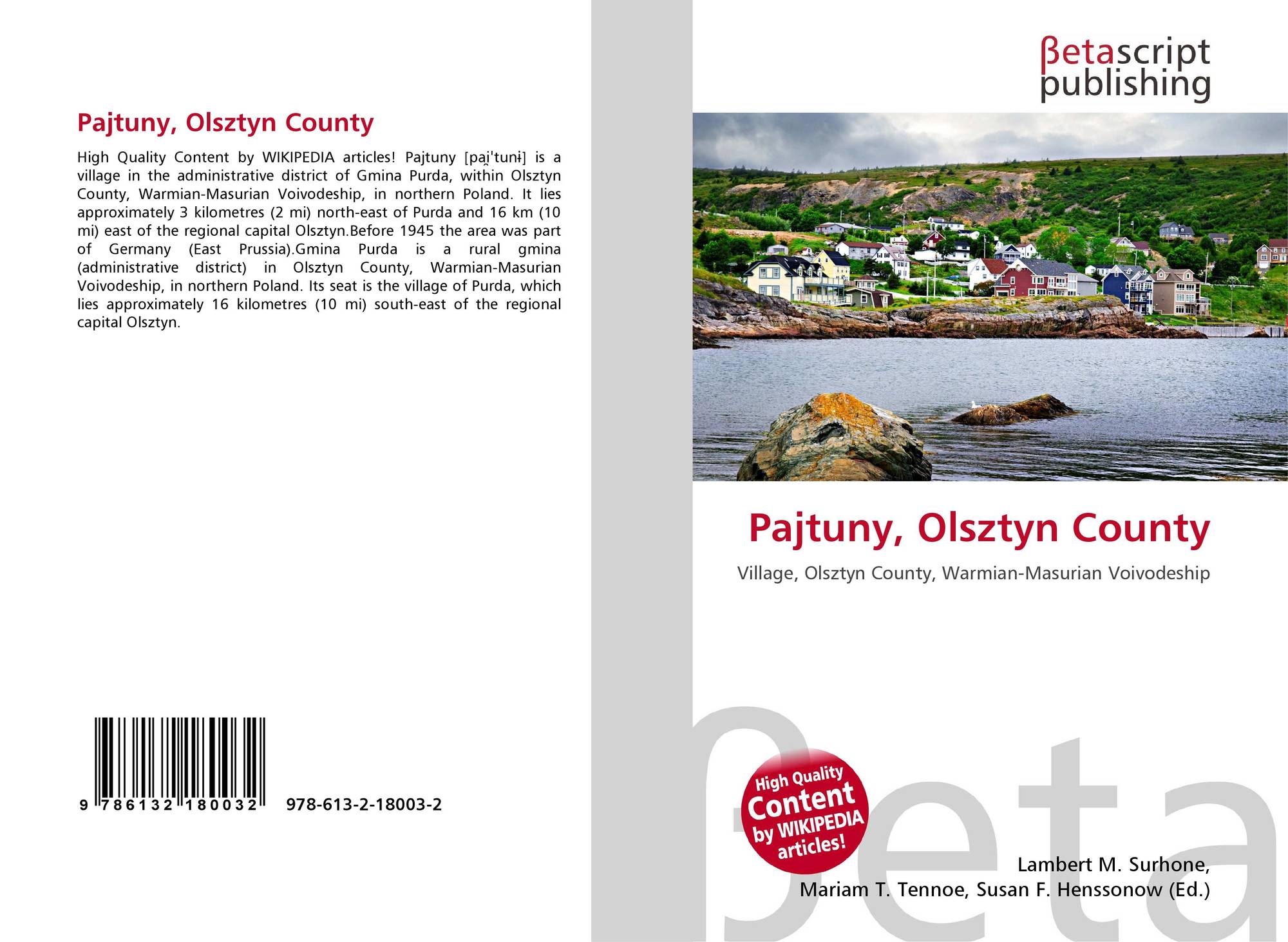 Pajtuny, Olsztyn County

High Quality Content by WIKIPEDIA articles! Pajtuny [pai̯'tunɨ] is a village in the administrative district of Gmina Purda, within Olsztyn County, Warmian-Masurian Voivodeship, in northern Poland. It lies approximately 3 kilometres (2 mi) north-east of Purda and 16 km (10 mi) east of the regional capital Olsztyn.Before 1945 the area was part of Germany (East Prussia).Gmina Purda is a rural gmina (administrative district) in Olsztyn County, Warmian-Masurian Voivodeship, in northern Poland. Its seat is the village of Purda, which lies approximately 16 kilometres (10 mi) south-east of the regional capital Olsztyn.

9 786132 180032 978-613-2-18003-2

βetascript
publishing

Pajtuny, Olsztyn County

Village, Olsztyn County, Warmian-Masurian Voivodeship

High Quality Content by WIKIPEDIA articles!

Lambert M. Surhone,
Mariam T. Tennoe, Susan F. Henssonow (Ed.)

βeta